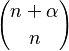 $\binom{n+\alpha}{n}$